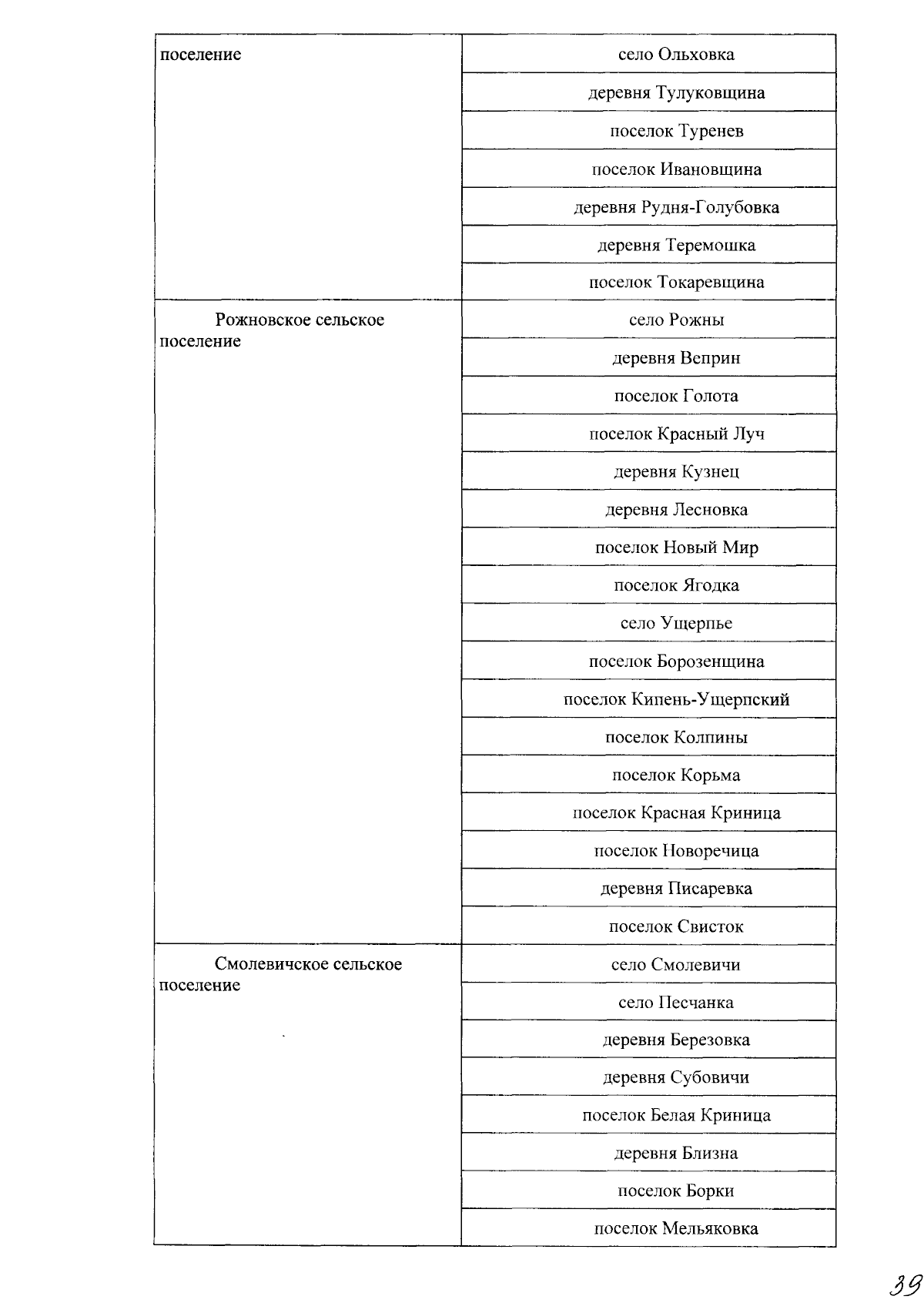 | | |
|---|---|
| поселение | село Ольховка |
| | деревня Тулуковщина |
| | поселок Туренев |
| | поселок Ивановщина |
| | деревня Рудня-Голубовка |
| | деревня Теремошка |
| | поселок Токаревщина |
| Рожновское сельское поселение | село Рожны |
| | деревня Веприн |
| | поселок Голота |
| | поселок Красный Луч |
| | деревня Кузнец |
| | деревня Лесновка |
| | поселок Новый Мир |
| | поселок Ягодка |
| | село Ущерпье |
| | поселок Борозенщина |
| | поселок Кипень-Ущерпский |
| | поселок Колпины |
| | поселок Корьма |
| | поселок Красная Криница |
| | поселок Новоречица |
| | деревня Писаревка |
| | поселок Свисток |
| Смолевичское сельское поселение | село Смолевичи |
| | село Песчанка |
| | деревня Березовка |
| | деревня Субовичи |
| | поселок Белая Криница |
| | деревня Близна |
| | поселок Борки |
| | поселок Мельяковка |

39